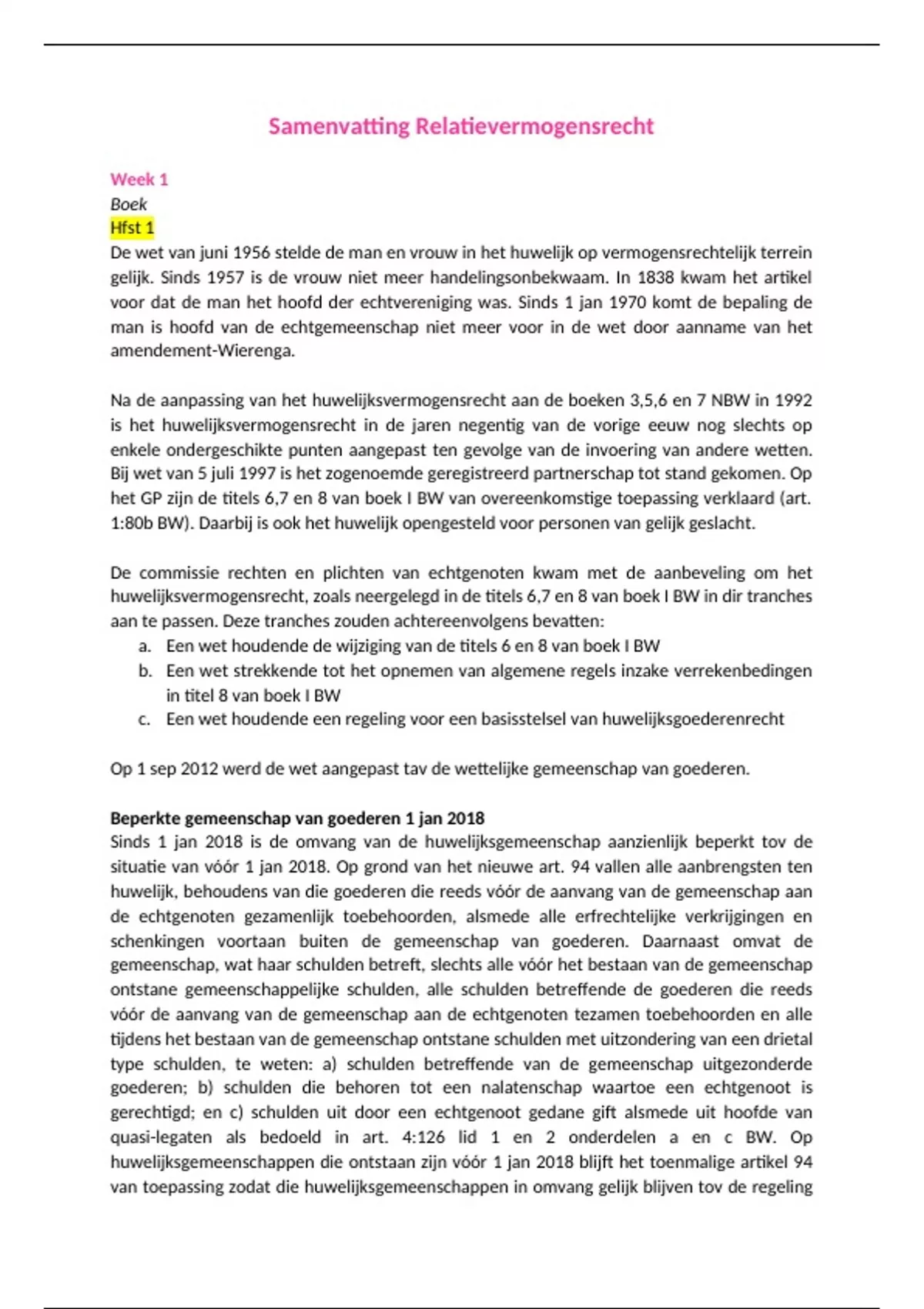 Samenvatting Relatievermogensrecht

Week 1
Boek
Hfst 1
De wet van juni 1956 stelde de man en vrouw in het huwelijk op vermogensrechtelijk terrein gelijk. Sinds 1957 is de vrouw niet meer handelingsonbekwaam. In 1838 kwam het artikel voor dat de man het hoofd der echtvereniging was. Sinds 1 jan 1970 komt de bepaling de man is hoofd van de echtgemeenschap niet meer voor in de wet door aanname van het amendement-Wierenga.

Na de aanpassing van het huwelijksvermogensrecht aan de boeken 3,5,6 en 7 NBW in 1992 is het huwelijksvermogensrecht in de jaren negentig van de vorige eeuw nog slechts op enkele ondergeschikte punten aangepast ten gevolge van de invoering van andere wetten. Bij wet van 5 juli 1997 is het zogenoemde geregistreerd partnerschap tot stand gekomen. Op het GP zijn de titels 6,7 en 8 van boek I BW van overeenkomstige toepassing verklaard (art. 1:80b BW). Daarbij is ook het huwelijk opengesteld voor personen van gelijk geslacht.

De commissie rechten en plichten van echtgenoten kwam met de aanbeveling om het huwelijksvermogensrecht, zoals neergelegd in de titels 6,7 en 8 van boek I BW in dir tranches aan te passen. Deze tranches zouden achtereenvolgens bevatten:
a. Een wet houdende de wijziging van de titels 6 en 8 van boek I BW
b. Een wet strekkende tot het opnemen van algemene regels inzake verrekenbedingen in titel 8 van boek I BW
c. Een wet houdende een regeling voor een basisstelsel van huwelijksgoederenrecht

Op 1 sep 2012 werd de wet aangepast tav de wettelijke gemeenschap van goederen.

Beperkte gemeenschap van goederen 1 jan 2018
Sinds 1 jan 2018 is de omvang van de huwelijksgemeenschap aanzienlijk beperkt tov de situatie van vóór 1 jan 2018. Op grond van het nieuwe art. 94 vallen alle aanbrengsten ten huwelijk, behoudens van die goederen die reeds vóór de aanvang van de gemeenschap aan de echtgenoten gezamenlijk toebehoorden, alsmede alle erfrechtelijke verkrijgingen en schenkingen voortaan buiten de gemeenschap van goederen. Daarnaast omvat de gemeenschap, wat haar schulden betreft, slechts alle vóór het bestaan van de gemeenschap ontstane gemeenschappelijke schulden, alle schulden betreffende de goederen die reeds vóór de aanvang van de gemeenschap aan de echtgenoten tezamen toebehoorden en alle tijdens het bestaan van de gemeenschap ontstane schulden met uitzondering van een drietal type schulden, te weten: a) schulden betreffende van de gemeenschap uitgezonderde goederen; b) schulden die behoren tot een nalatenschap waartoe een echtgenoot is gerechtigd; en c) schulden uit door een echtgenoot gedane gift alsmede uit hoofde van quasi-legaten als bedoeld in art. 4:126 lid 1 en 2 onderdelen a en c BW. Op huwelijksgemeenschappen die ontstaan zijn vóór 1 jan 2018 blijft het toenmalige artikel 94 van toepassing zodat die huwelijksgemeenschappen in omvang gelijk blijven tov de regeling